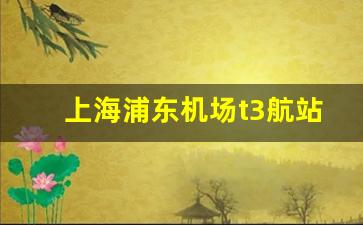 上海浦东机场t3航站